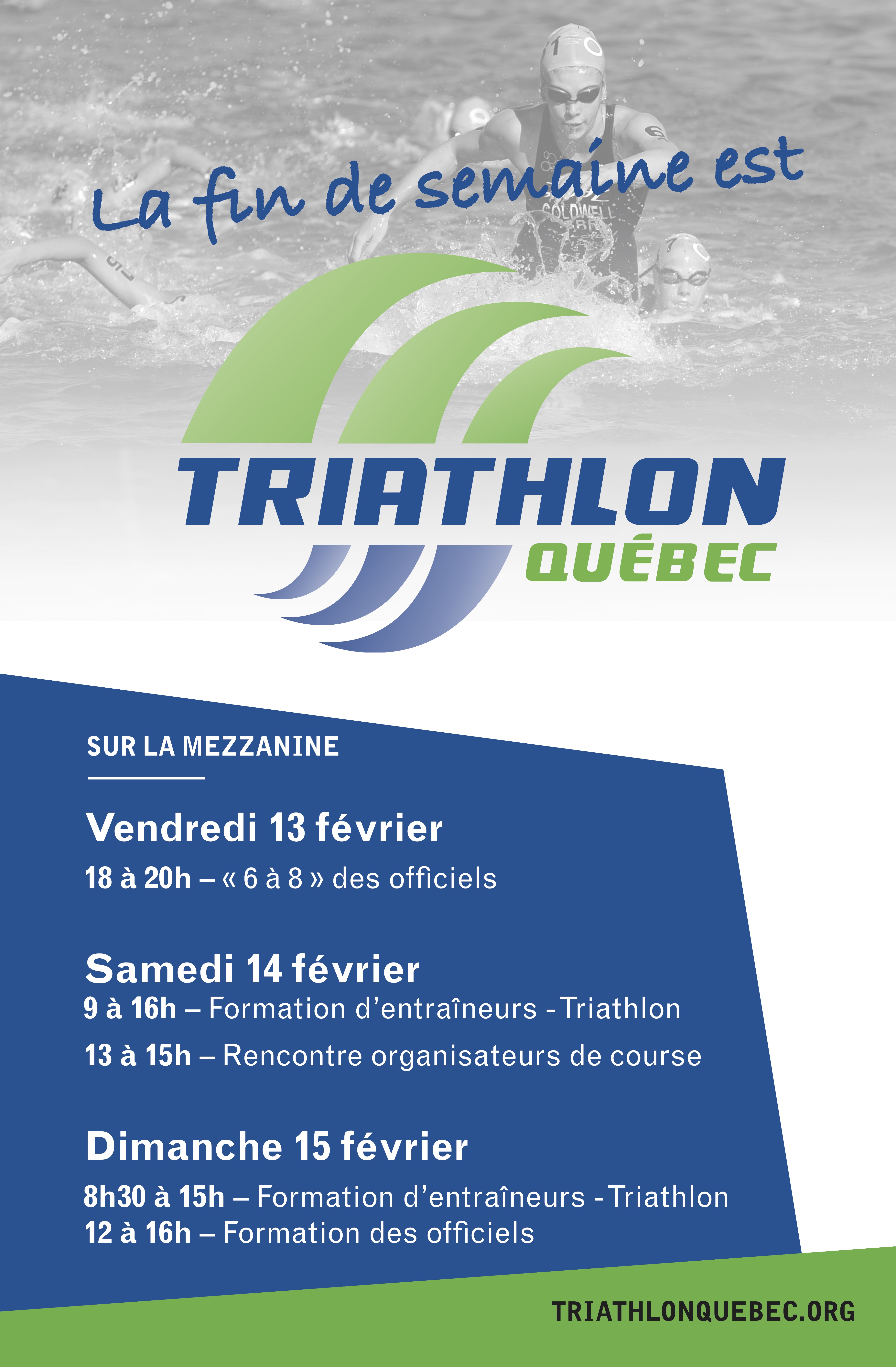 La fin de semaine est

TRIATHLON
QUÉBEC

SUR LA MEZZANINE

Vendredi 13 février

18 à 20h – « 6 à 8 » des officiels

Samedi 14 février

9 à 16h – Formation d'entraîneurs - Triathlon

13 à 15h – Rencontre organisateurs de course

Dimanche 15 février

8h30 à 15h – Formation d'entraîneurs - Triathlon

12 à 16h – Formation des officiels

TRIATHLONQUEBEC.ORG